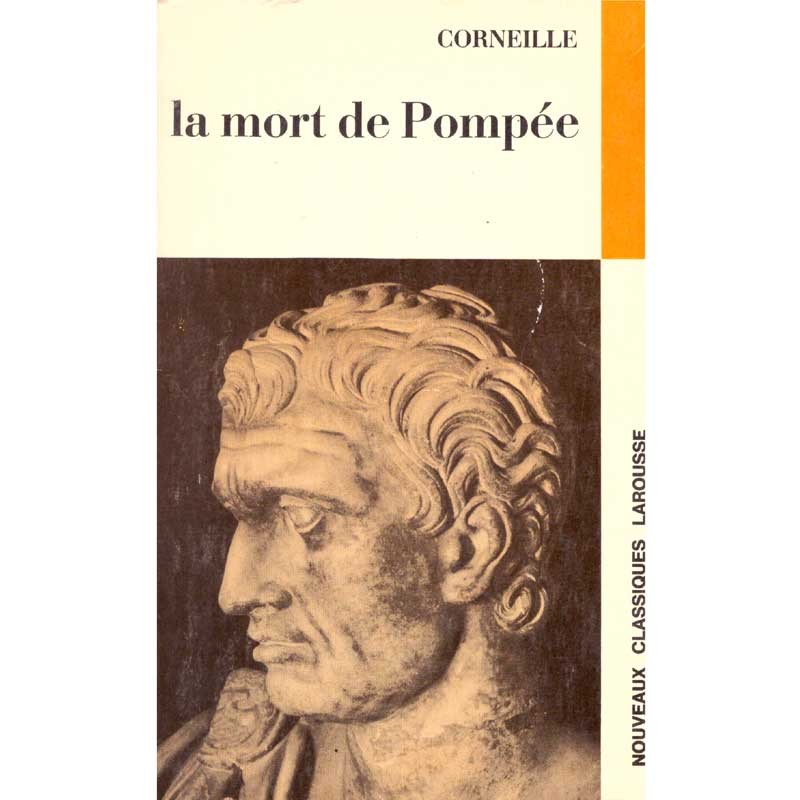 CORNEILLE

la mort de Pompée

NOUVEAUX CLASSIQUES LAROUSSE